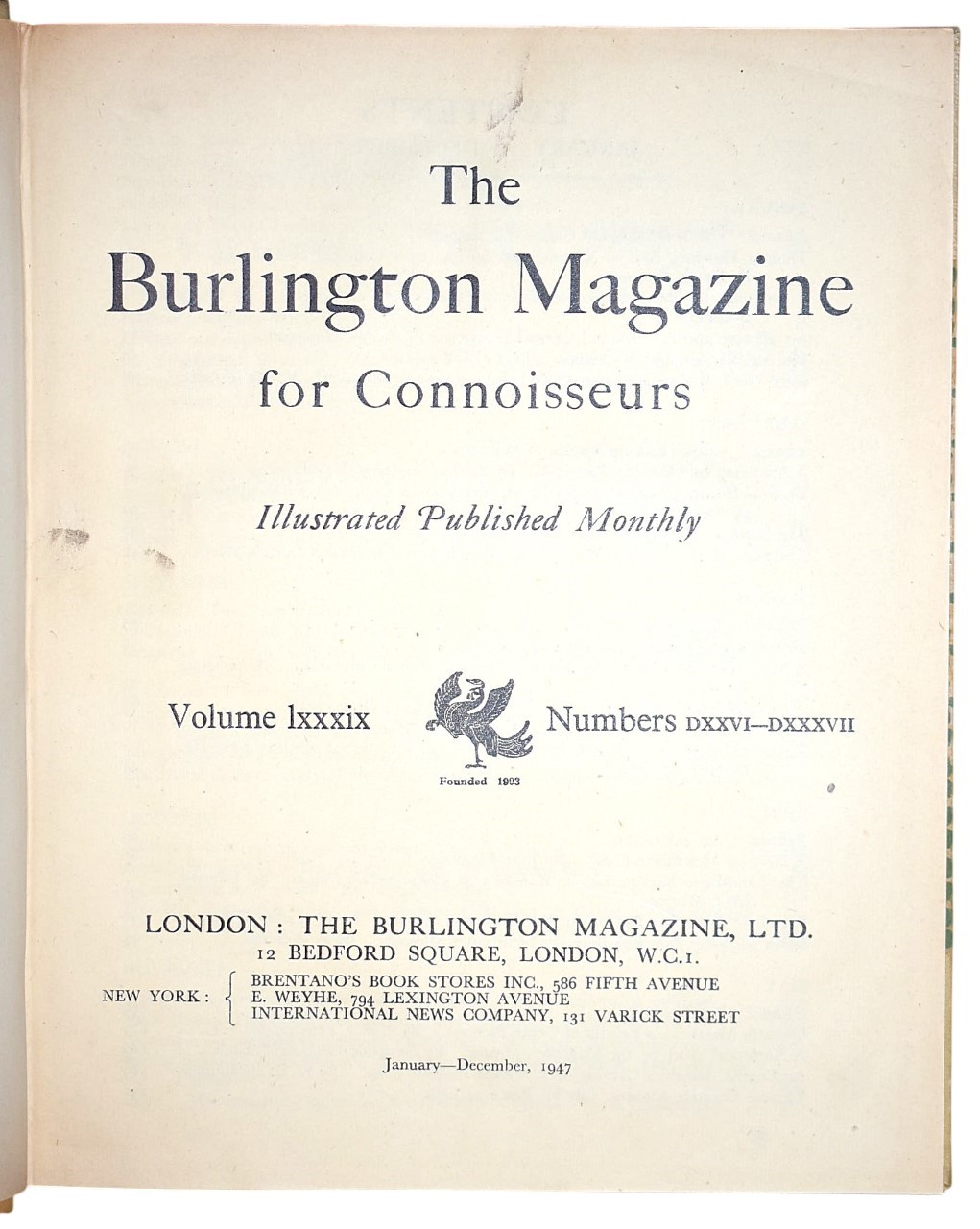 The
Burlington Magazine
for Connoisseurs

Illustrated Published Monthly

Volume lxxxix

Founded 1903

Numbers DXXVI–DXXXVII

LONDON : THE BURLINGTON MAGAZINE, LTD.
12 BEDFORD SQUARE, LONDON, W.C.1.

NEW YORK : BRENTANO'S BOOK STORES INC., 586 FIFTH AVENUE
E. WEYHE, 794 LEXINGTON AVENUE
INTERNATIONAL NEWS COMPANY, 131 VARICK STREET

January—December, 1947